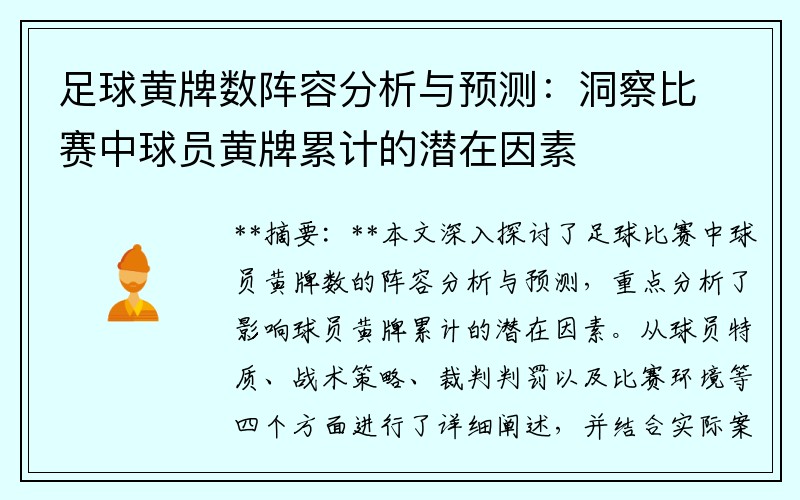 足球黄牌数阵容分析与预测：洞察比赛中球员黄牌累计的潜在因素

**摘要：**本文深入探讨了足球比赛中球员黄牌数的阵容分析与预测，重点分析了影响球员黄牌累计的潜在因素。从球员特质、战术策略、裁判判罚以及比赛环境等四个方面进行了详细阐述，并结合实际案